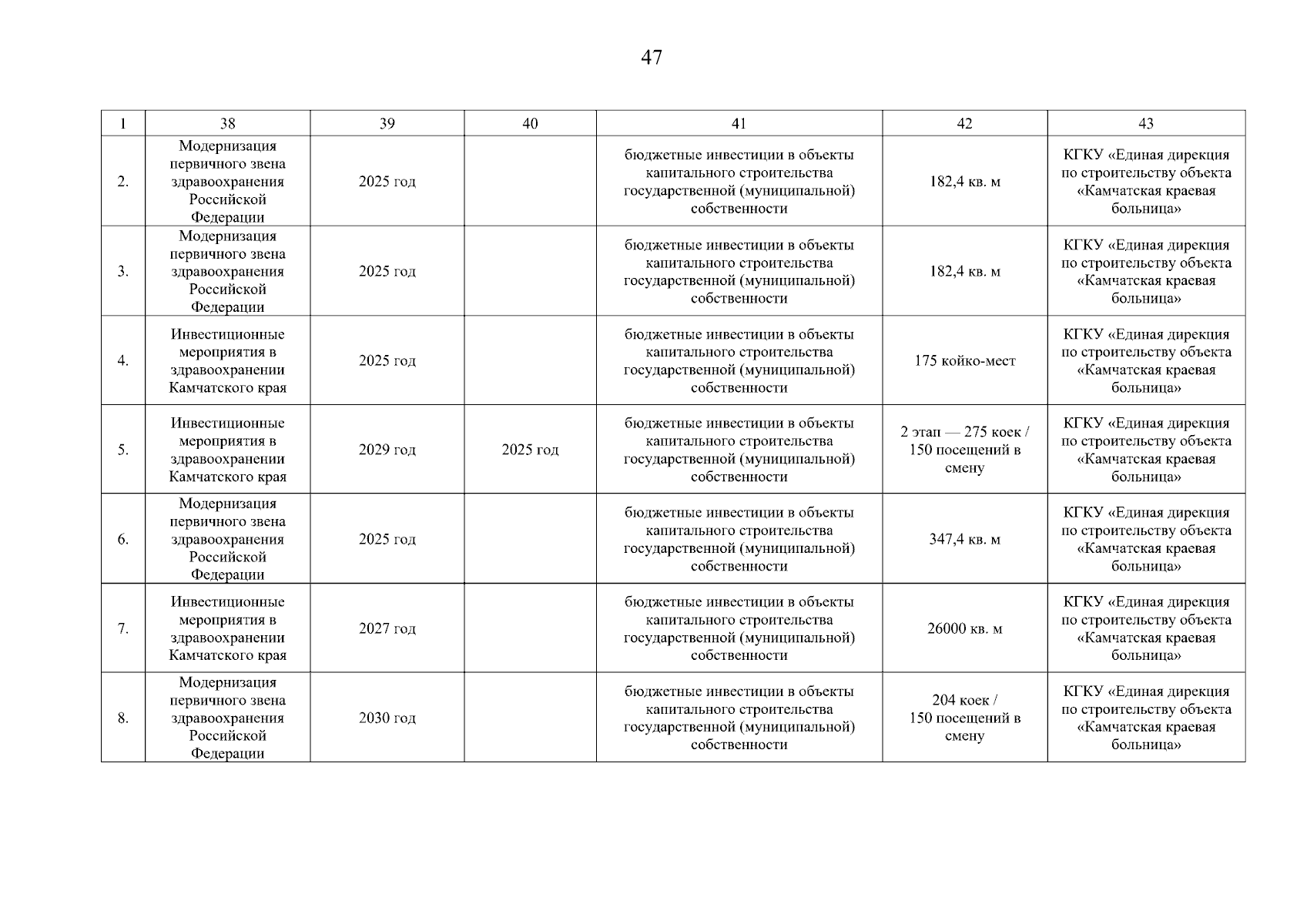 47

| 1 | 38 | 39 | 40 | 41 | 42 | 43 |
|---|---|---|---|---|---|---|
| 2. | Модернизация первичного звена здравоохранения Российской Федерации | 2025 год |  | бюджетные инвестиции в объекты капитального строительства государственной (муниципальной) собственности | 182,4 кв. м | КГКУ «Единая дирекция по строительству объекта «Камчатская краевая больница» |
| 3. | Модернизация первичного звена здравоохранения Российской Федерации | 2025 год |  | бюджетные инвестиции в объекты капитального строительства государственной (муниципальной) собственности | 182,4 кв. м | КГКУ «Единая дирекция по строительству объекта «Камчатская краевая больница» |
| 4. | Инвестиционные мероприятия в здравоохранении Камчатского края | 2025 год |  | бюджетные инвестиции в объекты капитального строительства государственной (муниципальной) собственности | 175 койко-мест | КГКУ «Единая дирекция по строительству объекта «Камчатская краевая больница» |
| 5. | Инвестиционные мероприятия в здравоохранении Камчатского края | 2029 год | 2025 год | бюджетные инвестиции в объекты капитального строительства государственной (муниципальной) собственности | 2 этап — 275 коек / 150 посещений в смену | КГКУ «Единая дирекция по строительству объекта «Камчатская краевая больница» |
| 6. | Модернизация первичного звена здравоохранения Российской Федерации | 2025 год |  | бюджетные инвестиции в объекты капитального строительства государственной (муниципальной) собственности | 347,4 кв. м | КГКУ «Единая дирекция по строительству объекта «Камчатская краевая больница» |
| 7. | Инвестиционные мероприятия в здравоохранении Камчатского края | 2027 год |  | бюджетные инвестиции в объекты капитального строительства государственной (муниципальной) собственности | 26000 кв. м | КГКУ «Единая дирекция по строительству объекта «Камчатская краевая больница» |
| 8. | Модернизация первичного звена здравоохранения Российской Федерации | 2030 год |  | бюджетные инвестиции в объекты капитального строительства государственной (муниципальной) собственности | 204 коек / 150 посещений в смену | КГКУ «Единая дирекция по строительству объекта «Камчатская краевая больница» |